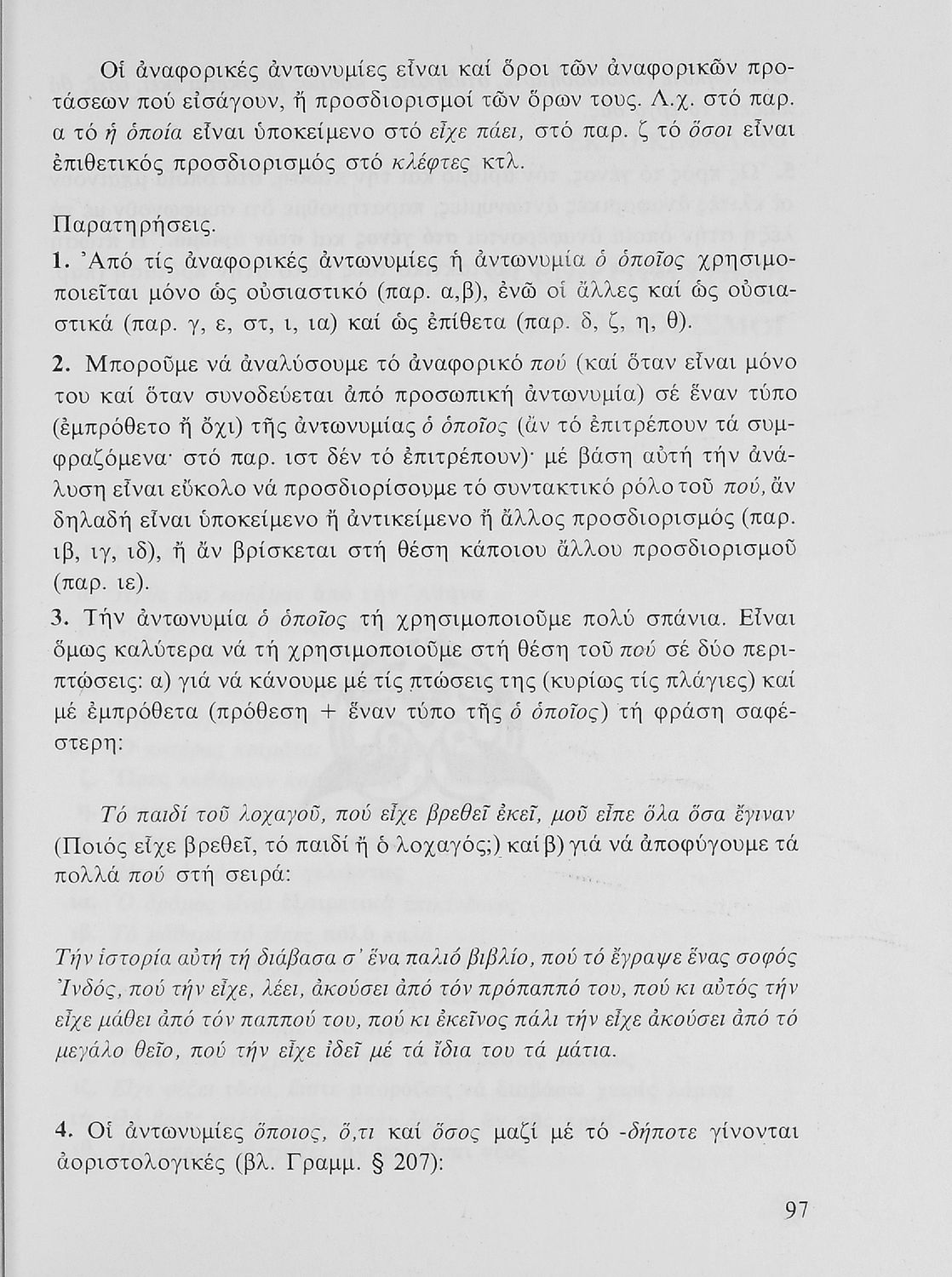 Οἱ ἀναφορικές ἀντωνυμίες εἶναι καί ὅροι τῶν ἀναφορικῶν προτάσεων πού εἰσάγουν, ἤ προσδιορισμοί τῶν ὅρων τους. Λ.χ. στό παρ. α τό ἡ ὁποία εἶναι ὑποκείμενο στό εἶχε πάει, στό παρ. ζ τό ὅσοι εἶναι ἐπιθετικός προσδιορισμός στό κλέφτες κτλ.

Παρατηρήσεις.

1. Ἀπό τίς ἀναφορικές ἀντωνυμίες ἡ ἀντωνυμία ὁ ὁποῖος χρησιμοποιεῖται μόνο ὡς οὐσιαστικό (παρ. α,β), ἐνῶ οἱ ἄλλες καί ὡς οὐσιαστικά (παρ. γ, ε, στ, ι, ια) καί ὡς ἐπίθετα (παρ. δ, ζ, η, θ).

2. Μποροῦμε νά ἀναλύσουμε τό ἀναφορικό πού (καί ὅταν εἶναι μόνο του καί ὅταν συνοδεύεται ἀπό προσωπική ἀντωνυμία) σέ ἕναν τύπο (ἐμπρόθετο ἤ ὄχι) τῆς ἀντωνυμίας ὁ ὁποῖος (ἄν τό ἐπιτρέπουν τά συμφραζόμενα· στό παρ. ιστ δέν τό ἐπιτρέπουν)· μέ βάση αὐτή τήν ἀνάλυση εἶναι εὔκολο νά προσδιορίσουμε τό συντακτικό ρόλο τοῦ πού, ἄν δηλαδή εἶναι ὑποκείμενο ἤ ἀντικείμενο ἤ ἄλλος προσδιορισμός (παρ. ιβ, ιγ, ιδ), ἤ ἄν βρίσκεται στή θέση κάποιου ἄλλου προσδιορισμοῦ (παρ. ιε).

3. Τήν ἀντωνυμία ὁ ὁποῖος τή χρησιμοποιοῦμε πολύ σπάνια. Εἶναι ὅμως καλύτερα νά τή χρησιμοποιοῦμε στή θέση τοῦ πού σέ δύο περιπτώσεις: α) γιά νά κάνουμε μέ τίς πτώσεις της (κυρίως τίς πλάγιες) καί μέ ἐμπρόθετα (πρόθεση + ἕναν τύπο τῆς ὁ ὁποῖος) τή φράση σαφέστερη:

Τό παιδί τοῦ λοχαγοῦ, πού εἶχε βρεθεῖ ἐκεῖ, μοῦ εἶπε ὅλα ὅσα ἔγιναν (Ποιός εἶχε βρεθεῖ, τό παιδί ἤ ὁ λοχαγός;) καί β) γιά νά ἀποφύγουμε τά πολλά πού στή σειρά:

Τήν ἱστορία αὐτή τή διάβασα σ' ἕνα παλιό βιβλίο, πού τό ἔγραψε ἕνας σοφός Ἰνδός, πού τήν εἶχε, λέει, ἀκούσει ἀπό τόν πρόπαππό του, πού κι αὐτός τήν εἶχε μάθει ἀπό τόν παππού του, πού κι ἐκεῖνος πάλι τήν εἶχε ἀκούσει ἀπό τό μεγάλο θεῖο, πού τήν εἶχε ἰδεῖ μέ τά ἴδια του τά μάτια.

4. Οἱ ἀντωνυμίες ὅποιος, ὅ,τι καί ὅσος μαζί μέ τό -δήποτε γίνονται ἀοριστολογικές (βλ. Γραμμ. § 207):

97